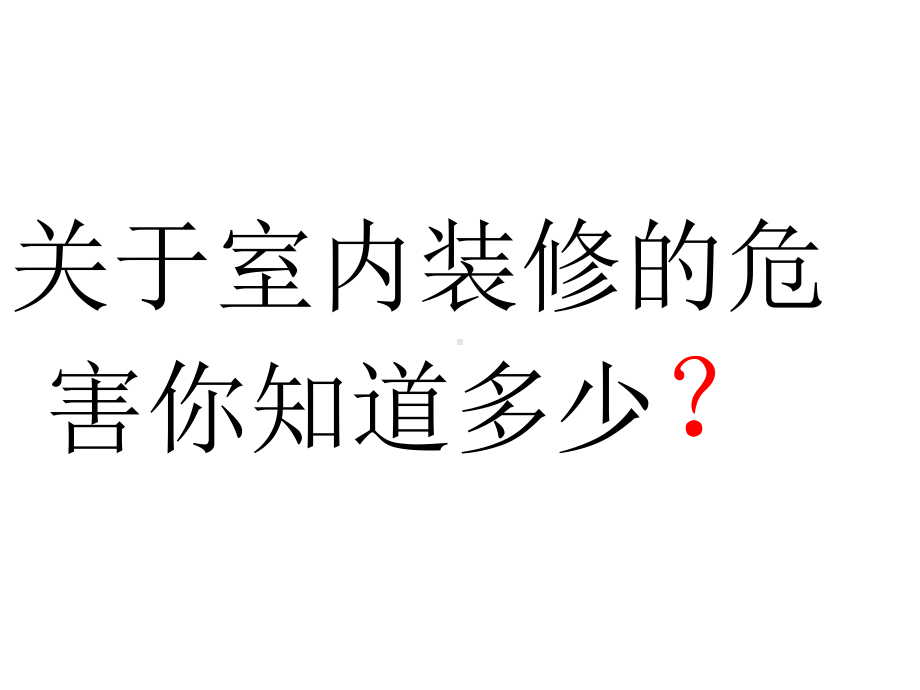 关于室内装修的危害你知道多少？